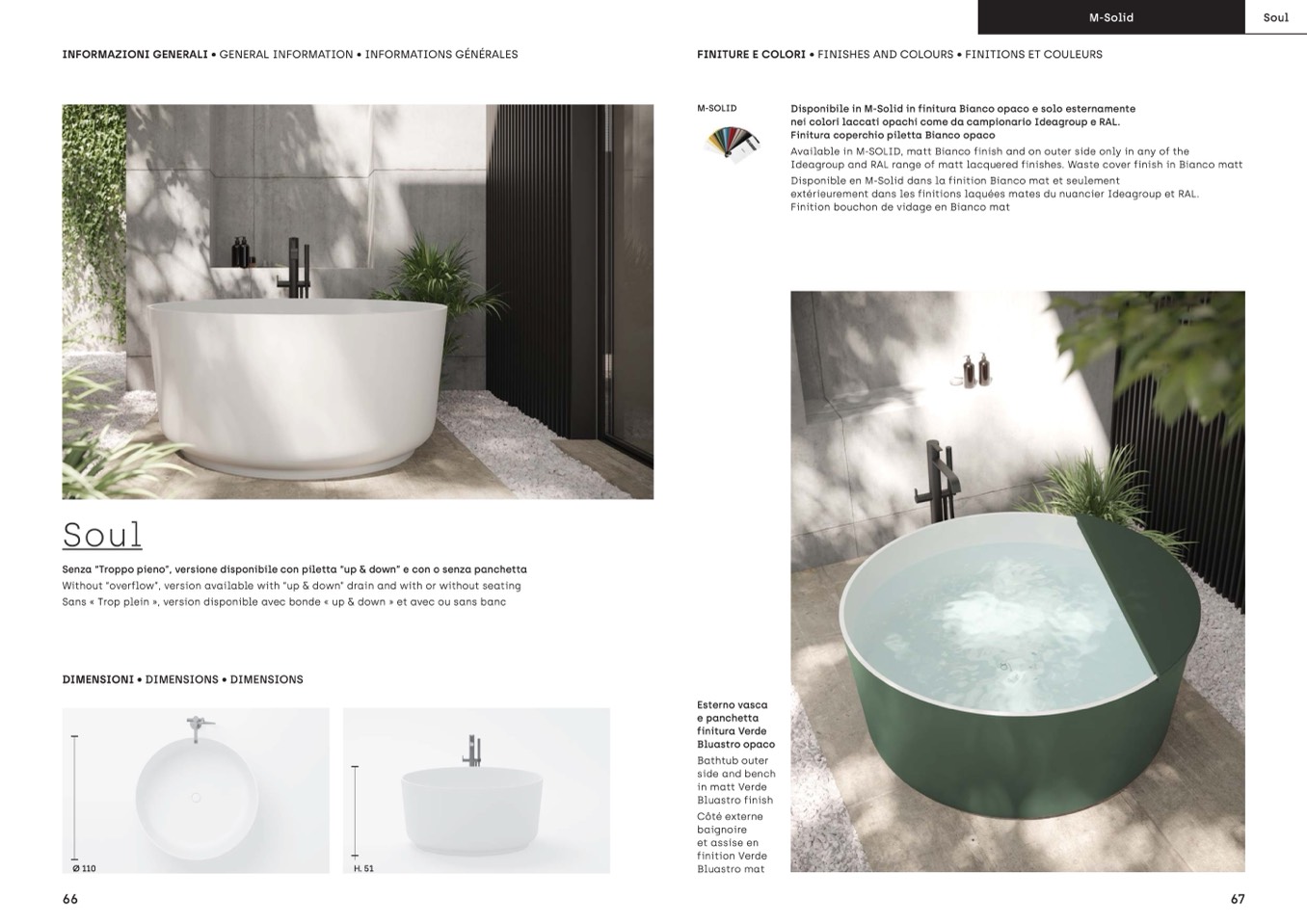 INFORMAZIONI GENERALI • GENERAL INFORMATION • INFORMATIONS GÉNÉRALES

Soul

Senza "Troppo pieno", versione disponibile con piletta "up & down" e con o senza panchetta
Without "overflow", version available with "up & down" drain and with or without seating
Sans « Trop plein », version disponible avec bonde « up & down » et avec ou sans banc

DIMENSIONI • DIMENSIONS • DIMENSIONS

Ø 110

H. 51

66

M-Solid

Soul

FINITURE E COLORI • FINISHES AND COLOURS • FINITIONS ET COULEURS

M-SOLID

Disponibile in M-Solid in finitura Bianco opaco e solo esternamente nei colori laccati opachi come da campionario Ideagroup e RAL. Finitura coperchio piletta Bianco opaco
Available in M-SOLID, matt Bianco finish and on outer side only in any of the Ideagroup and RAL range of matt lacquered finishes. Waste cover finish in Bianco matt
Disponible en M-Solid dans la finition Bianco mat et seulement extérieurement dans les finitions laquées mates du nuancier Ideagroup et RAL. Finition bouchon de vidage en Bianco mat

Esterno vasca e panchetta finitura Verde Bluastro opaco
Bathtub outer side and bench in matt Verde Bluastro finish
Côté externe baignoire et assise en finition Verde Bluastro mat

67